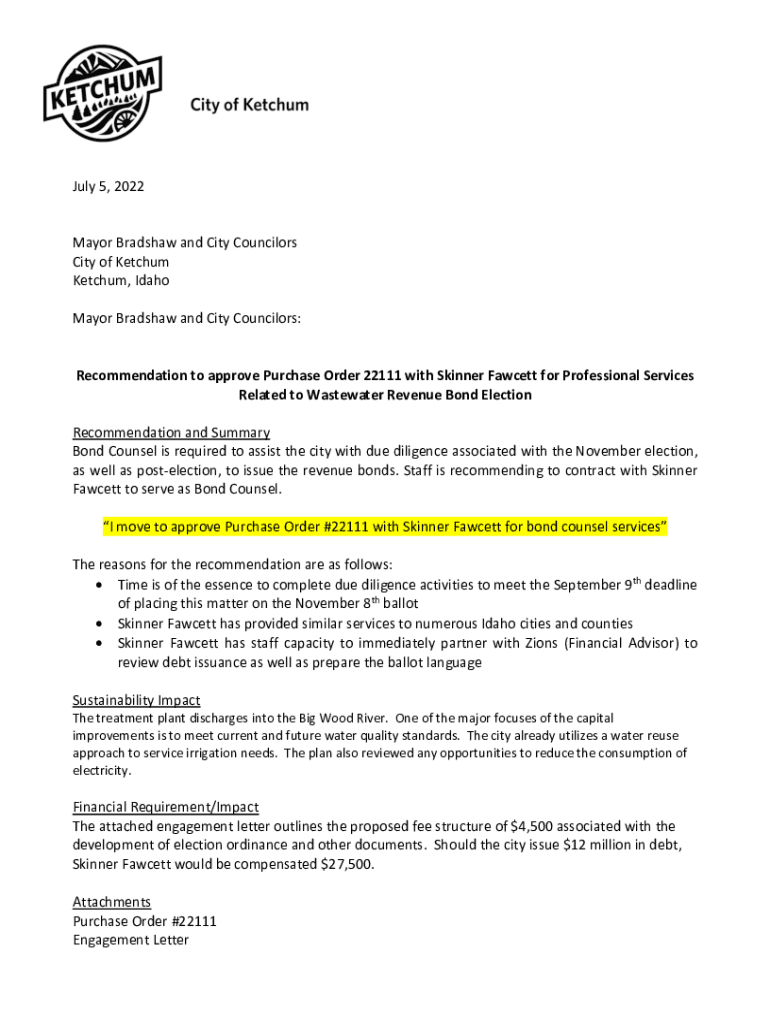 KETCHUM

City of Ketchum

July 5, 2022

Mayor Bradshaw and City Councilors
City of Ketchum
Ketchum, Idaho

Mayor Bradshaw and City Councilors:

Recommendation to approve Purchase Order 22111 with Skinner Fawcett for Professional Services Related to Wastewater Revenue Bond Election

Recommendation and Summary
Bond Counsel is required to assist the city with due diligence associated with the November election, as well as post-election, to issue the revenue bonds. Staff is recommending to contract with Skinner Fawcett to serve as Bond Counsel.

"I move to approve Purchase Order #22111 with Skinner Fawcett for bond counsel services"

The reasons for the recommendation are as follows:
• Time is of the essence to complete due diligence activities to meet the September 9$^{th}$ deadline of placing this matter on the November 8$^{th}$ ballot
• Skinner Fawcett has provided similar services to numerous Idaho cities and counties
• Skinner Fawcett has staff capacity to immediately partner with Zions (Financial Advisor) to review debt issuance as well as prepare the ballot language

Sustainability Impact
The treatment plant discharges into the Big Wood River. One of the major focuses of the capital improvements is to meet current and future water quality standards. The city already utilizes a water reuse approach to service irrigation needs. The plan also reviewed any opportunities to reduce the consumption of electricity.

Financial Requirement/Impact
The attached engagement letter outlines the proposed fee structure of $4,500 associated with the development of election ordinance and other documents. Should the city issue $12 million in debt, Skinner Fawcett would be compensated $27,500.

Attachments
Purchase Order #22111
Engagement Letter